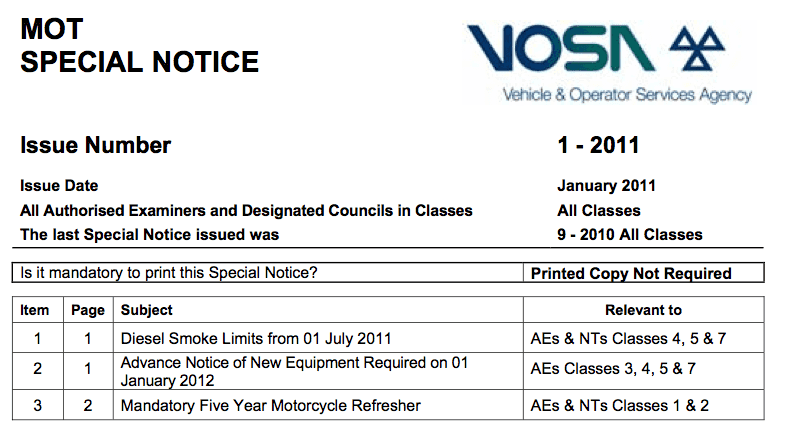 MOT
SPECIAL NOTICE

VOSA
Vehicle & Operator Services Agency

Issue Number 1 - 2011

Issue Date January 2011
All Authorised Examiners and Designated Councils in Classes All Classes
The last Special Notice issued was 9 - 2010 All Classes

Is it mandatory to print this Special Notice? Printed Copy Not Required

| Item | Page | Subject | Relevant to |
|---|---|---|---|
| 1 | 1 | Diesel Smoke Limits from 01 July 2011 | AEs & NTs Classes 4, 5 & 7 |
| 2 | 1 | Advance Notice of New Equipment Required on 01 January 2012 | AEs Classes 3, 4, 5 & 7 |
| 3 | 2 | Mandatory Five Year Motorcycle Refresher | AEs & NTs Classes 1 & 2 |